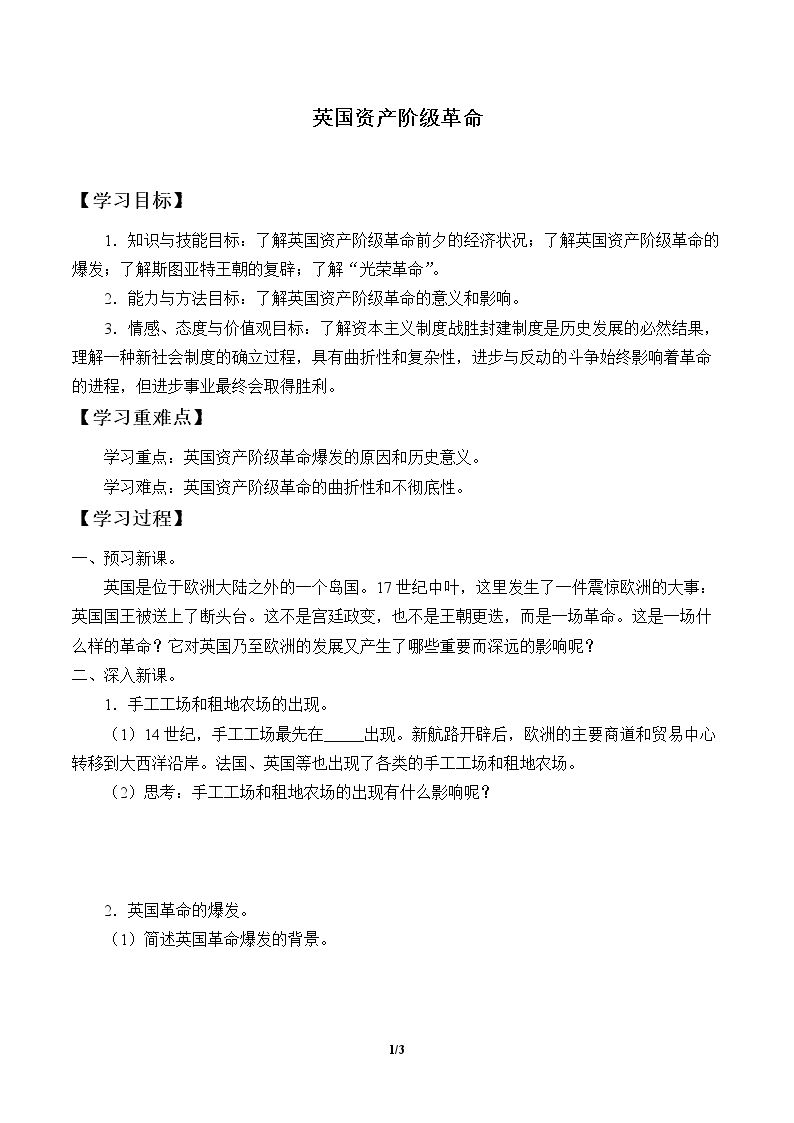 英国资产阶级革命

【学习目标】

1．知识与技能目标：了解英国资产阶级革命前夕的经济状况；了解英国资产阶级革命的爆发；了解斯图亚特王朝的复辟；了解“光荣革命”。

2．能力与方法目标：了解英国资产阶级革命的意义和影响。

3．情感、态度与价值观目标：了解资本主义制度战胜封建制度是历史发展的必然结果，理解一种新社会制度的确立过程，具有曲折性和复杂性，进步与反动的斗争始终影响着革命的进程，但进步事业最终会取得胜利。

【学习重难点】

学习重点：英国资产阶级革命爆发的原因和历史意义。

学习难点：英国资产阶级革命的曲折性和不彻底性。

【学习过程】

一、预习新课。

英国是位于欧洲大陆之外的一个岛国。17世纪中叶，这里发生了一件震惊欧洲的大事：英国国王被送上了断头台。这不是宫廷政变，也不是王朝更迭，而是一场革命。这是一场什么样的革命？它对英国乃至欧洲的发展又产生了哪些重要而深远的影响呢？

二、深入新课。

1．手工工场和租地农场的出现。

（1）14世纪，手工工场最先在____出现。新航路开辟后，欧洲的主要商道和贸易中心转移到大西洋沿岸。法国、英国等也出现了各类的手工工场和租地农场。

（2）思考：手工工场和租地农场的出现有什么影响呢？

2．英国革命的爆发。

（1）简述英国革命爆发的背景。

1/3